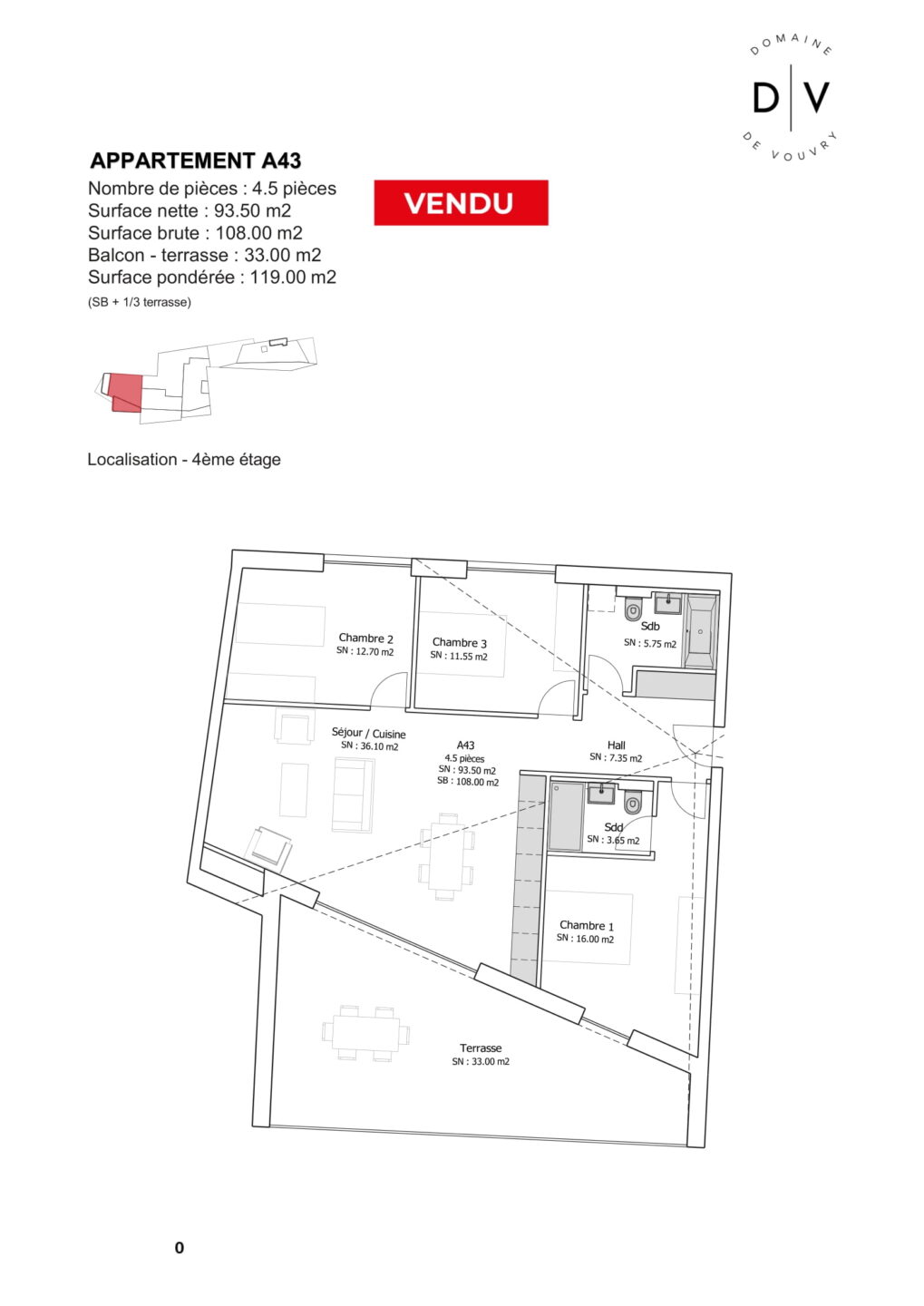 DOMAINE
D | V
DE VOUVRY

APPARTEMENT A43
Nombre de pièces : 4.5 pièces
Surface nette : 93.50 m2
Surface brute : 108.00 m2
Balcon - terrasse : 33.00 m2
Surface pondérée : 119.00 m2
(SB + 1/3 terrasse)

VENDU

Localisation - 4ème étage

Chambre 2
SN : 12.70 m2

Chambre 3
SN : 11.55 m2

Sdb
SN : 5.75 m2

Séjour / Cuisine
SN : 36.10 m2

A43
4.5 pièces
SN : 93.50 m2
SB : 108.00 m2

Hall
SN : 7.35 m2

Sdd
SN : 3.65 m2

Chambre 1
SN : 16.00 m2

Terrasse
SN : 33.00 m2

0